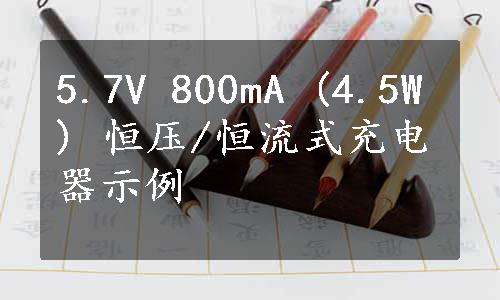 5.7V 800mA (4.5W) 恒压/恒流式充电器示例